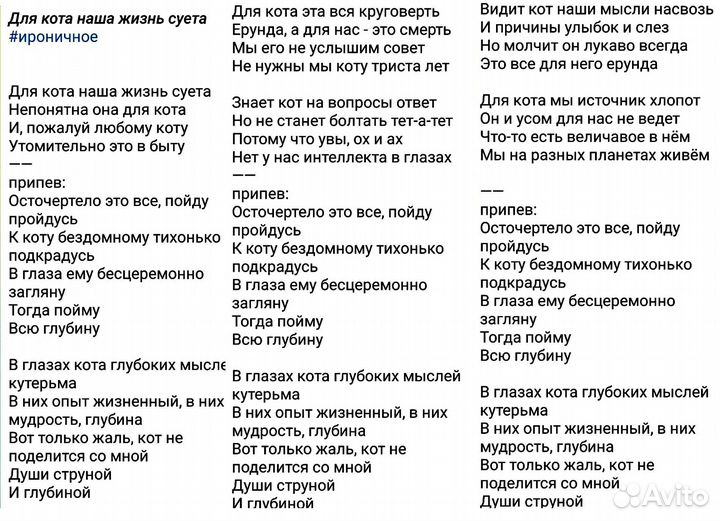 Для кота наша жизнь суета
#ироничное

Для кота наша жизнь суета
Непонятна она для кота
И, пожалуй любому коту
Утомительно это в быту
——
припев:
Осточертело это все, пойду пройдусь
К коту бездомному тихонько подкрадусь
В глаза ему бесцеремонно загляну
Тогда пойму
Всю глубину

В глазах кота глубоких мысле кутерьма
В них опыт жизненный, в них мудрость, глубина
Вот только жаль, кот не поделится со мной
Души струной
И глубиной

Для кота эта вся круговерть
Ерунда, а для нас - это смерть
Мы его не услышим совет
Не нужны мы коту триста лет

Знает кот на вопросы ответ
Но не станет болтать тет-а-тет
Потому что увы, ох и ах
Нет у нас интеллекта в глазах
——
припев:
Осточертело это все, пойду пройдусь
К коту бездомному тихонько подкрадусь
В глаза ему бесцеремонно загляну
Тогда пойму
Всю глубину

В глазах кота глубоких мыслей кутерьма
В них опыт жизненный, в них мудрость, глубина
Вот только жаль, кот не поделится со мной
Души струной
И глубиной

Видит кот наши мысли насвозь
И причины улыбок и слез
Но молчит он лукаво всегда
Это все для него ерунда

Для кота мы источник хлопот
Он и усом для нас не ведет
Что-то есть величавое в нём
Мы на разных планетах живём

——
припев:
Осточертело это все, пойду пройдусь
К коту бездомному тихонько подкрадусь
В глаза ему бесцеремонно загляну
Тогда пойму
Всю глубину

В глазах кота глубоких мыслей кутерьма
В них опыт жизненный, в них мудрость, глубина
Вот только жаль, кот не поделится со мной
Души струной

Avito